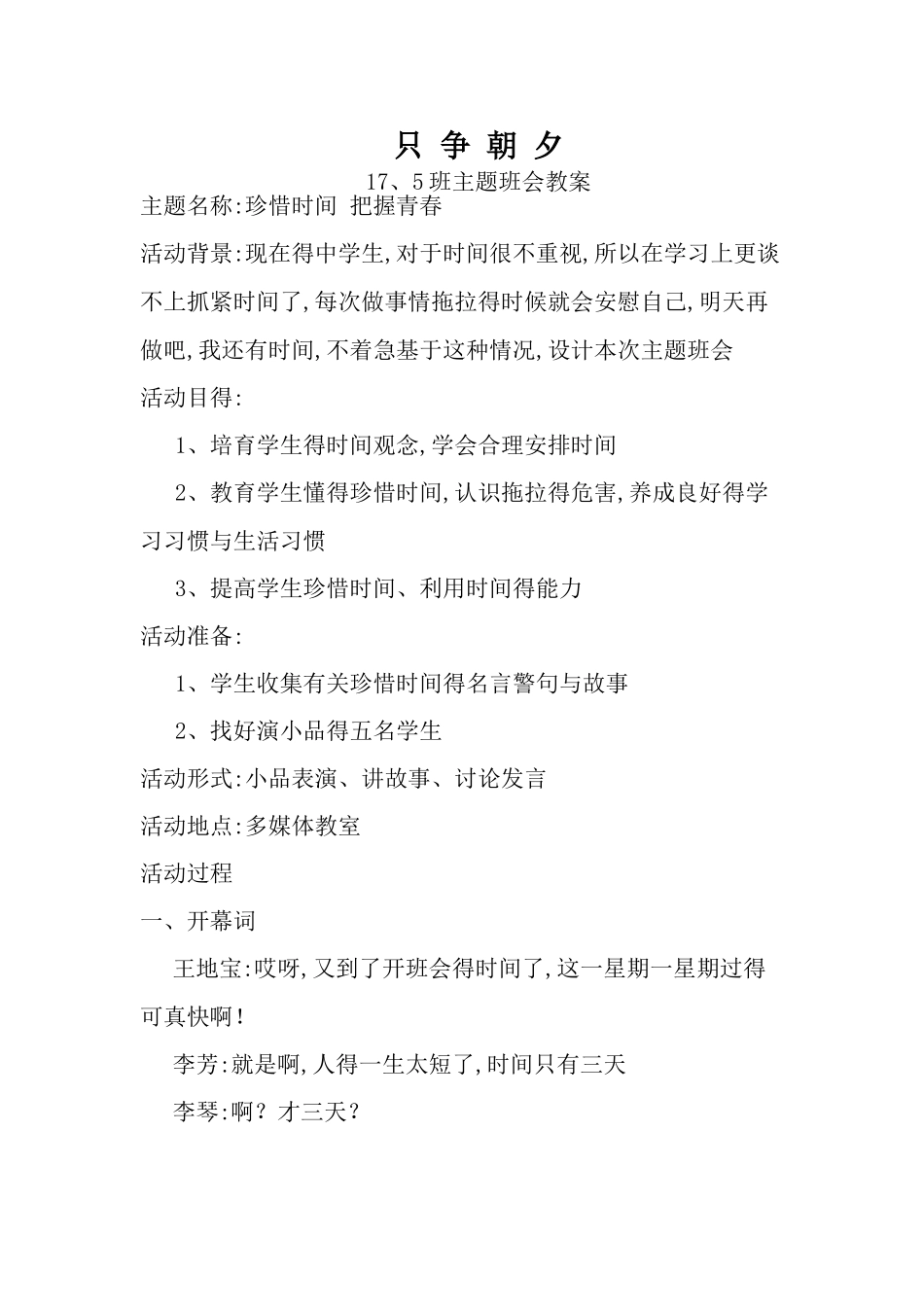 只 争 朝 夕

17、5班主题班会教案

主题名称:珍惜时间 把握青春

活动背景:现在得中学生,对于时间很不重视,所以在学习上更谈不上抓紧时间了,每次做事情拖拉得时候就会安慰自己,明天再做吧,我还有时间,不着急基于这种情况,设计本次主题班会

活动目得:

1、培育学生得时间观念,学会合理安排时间

2、教育学生懂得珍惜时间,认识拖拉得危害,养成良好得学习习惯与生活习惯

3、提高学生珍惜时间、利用时间得能力

活动准备:

1、学生收集有关珍惜时间得名言警句与故事

2、找好演小品得五名学生

活动形式:小品表演、讲故事、讨论发言

活动地点:多媒体教室

活动过程

一、开幕词

王地宝:哎呀,又到了开班会得时间了,这一星期一星期过得可真快啊!

李芳:就是啊,人得一生太短了,时间只有三天

李琴:啊?才三天?